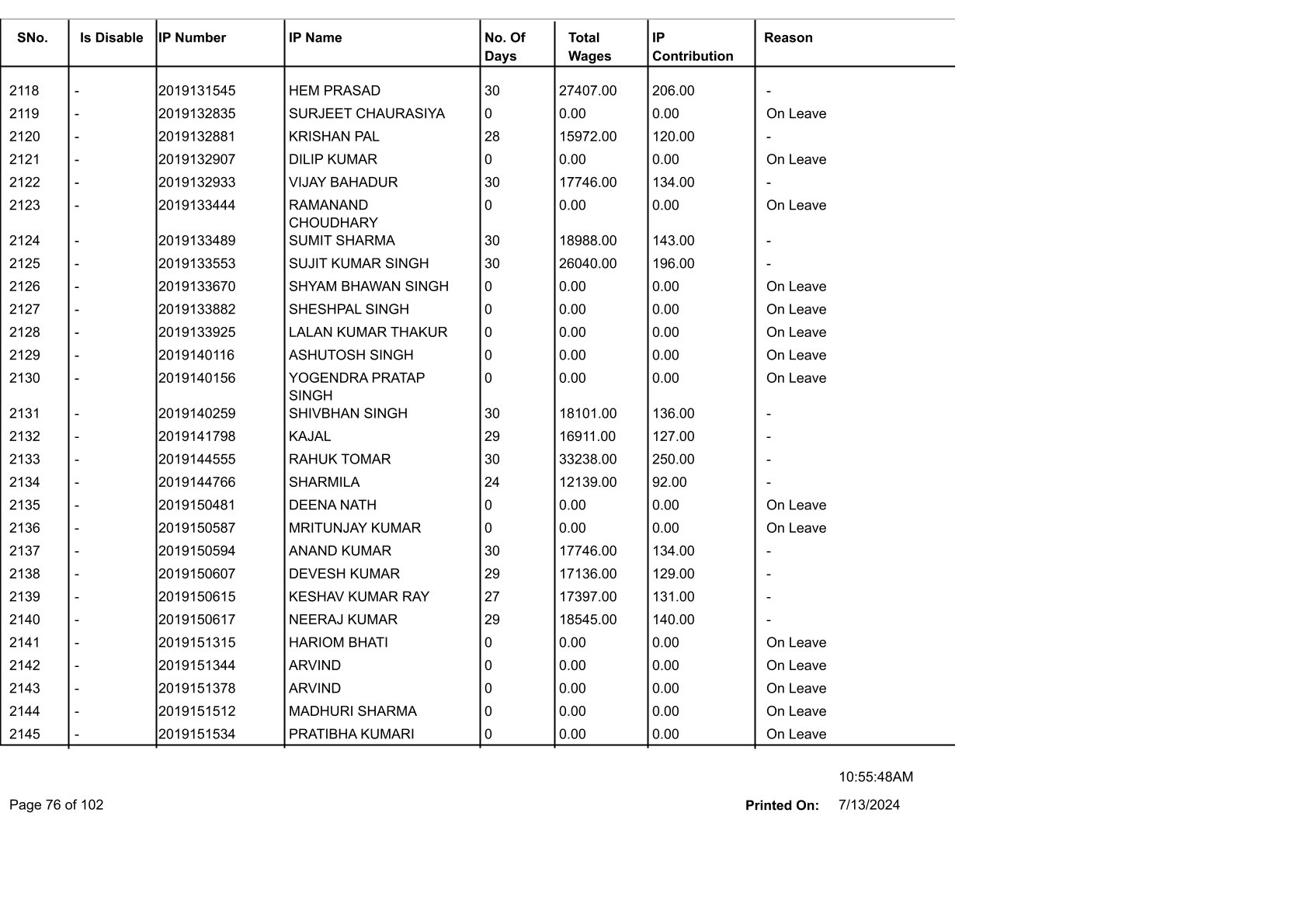 | SNo. | Is Disable | IP Number | IP Name | No. Of Days | Total Wages | IP Contribution | Reason |
|---|---|---|---|---|---|---|---|
| 2118 | - | 2019131545 | HEM PRASAD | 30 | 27407.00 | 206.00 | - |
| 2119 | - | 2019132835 | SURJEET CHAURASIYA | 0 | 0.00 | 0.00 | On Leave |
| 2120 | - | 2019132881 | KRISHAN PAL | 28 | 15972.00 | 120.00 | - |
| 2121 | - | 2019132907 | DILIP KUMAR | 0 | 0.00 | 0.00 | On Leave |
| 2122 | - | 2019132933 | VIJAY BAHADUR | 30 | 17746.00 | 134.00 | - |
| 2123 | - | 2019133444 | RAMANAND CHOUDHARY | 0 | 0.00 | 0.00 | On Leave |
| 2124 | - | 2019133489 | SUMIT SHARMA | 30 | 18988.00 | 143.00 | - |
| 2125 | - | 2019133553 | SUJIT KUMAR SINGH | 30 | 26040.00 | 196.00 | - |
| 2126 | - | 2019133670 | SHYAM BHAWAN SINGH | 0 | 0.00 | 0.00 | On Leave |
| 2127 | - | 2019133882 | SHESHPAL SINGH | 0 | 0.00 | 0.00 | On Leave |
| 2128 | - | 2019133925 | LALAN KUMAR THAKUR | 0 | 0.00 | 0.00 | On Leave |
| 2129 | - | 2019140116 | ASHUTOSH SINGH | 0 | 0.00 | 0.00 | On Leave |
| 2130 | - | 2019140156 | YOGENDRA PRATAP SINGH | 0 | 0.00 | 0.00 | On Leave |
| 2131 | - | 2019140259 | SHIVBHAN SINGH | 30 | 18101.00 | 136.00 | - |
| 2132 | - | 2019141798 | KAJAL | 29 | 16911.00 | 127.00 | - |
| 2133 | - | 2019144555 | RAHUK TOMAR | 30 | 33238.00 | 250.00 | - |
| 2134 | - | 2019144766 | SHARMILA | 24 | 12139.00 | 92.00 | - |
| 2135 | - | 2019150481 | DEENA NATH | 0 | 0.00 | 0.00 | On Leave |
| 2136 | - | 2019150587 | MRITUNJAY KUMAR | 0 | 0.00 | 0.00 | On Leave |
| 2137 | - | 2019150594 | ANAND KUMAR | 30 | 17746.00 | 134.00 | - |
| 2138 | - | 2019150607 | DEVESH KUMAR | 29 | 17136.00 | 129.00 | - |
| 2139 | - | 2019150615 | KESHAV KUMAR RAY | 27 | 17397.00 | 131.00 | - |
| 2140 | - | 2019150617 | NEERAJ KUMAR | 29 | 18545.00 | 140.00 | - |
| 2141 | - | 2019151315 | HARIOM BHATI | 0 | 0.00 | 0.00 | On Leave |
| 2142 | - | 2019151344 | ARVIND | 0 | 0.00 | 0.00 | On Leave |
| 2143 | - | 2019151378 | ARVIND | 0 | 0.00 | 0.00 | On Leave |
| 2144 | - | 2019151512 | MADHURI SHARMA | 0 | 0.00 | 0.00 | On Leave |
| 2145 | - | 2019151534 | PRATIBHA KUMARI | 0 | 0.00 | 0.00 | On Leave |

10:55:48AM

Page 76 of 102

Printed On: 7/13/2024